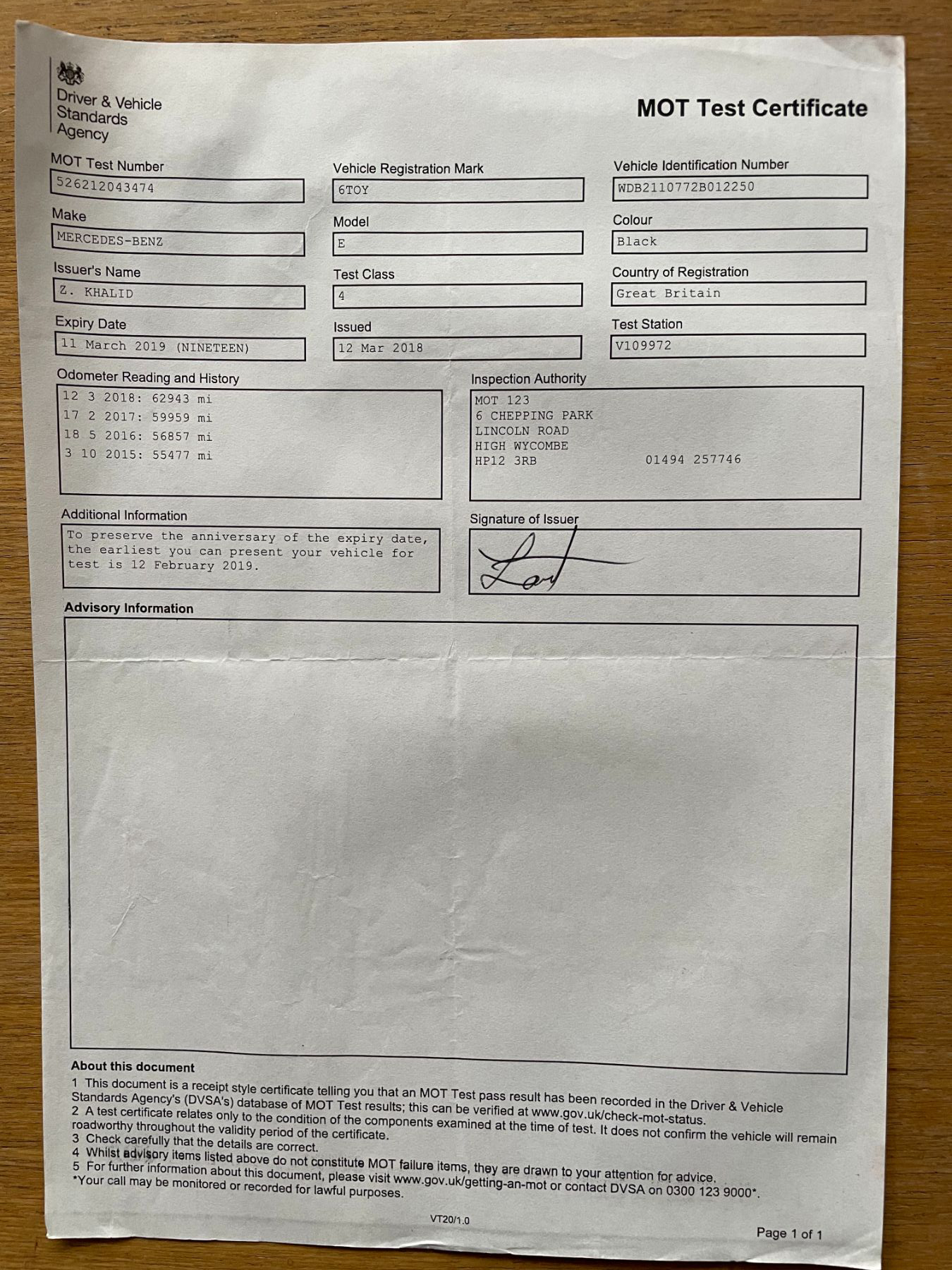 Driver & Vehicle
Standards
Agency

MOT Test Certificate

MOT Test Number
526212043474

Vehicle Registration Mark
6TOY

Vehicle Identification Number
WDB2110772B012250

Make
MERCEDES-BENZ

Model
E

Colour
Black

Issuer's Name
Z. KHALID

Test Class
4

Country of Registration
Great Britain

Expiry Date
11 March 2019 (NINETEEN)

Issued
12 Mar 2018

Test Station
V109972

Odometer Reading and History
12 3 2018: 62943 mi
17 2 2017: 59959 mi
18 5 2016: 56857 mi
3 10 2015: 55477 mi

Inspection Authority
MOT 123
6 CHEPPING PARK
LINCOLN ROAD
HIGH WYCOMBE
HP12 3RB 01494 257746

Additional Information
To preserve the anniversary of the expiry date, the earliest you can present your vehicle for test is 12 February 2019.

Signature of Issuer

Advisory Information

About this document
1 This document is a receipt style certificate telling you that an MOT Test pass result has been recorded in the Driver & Vehicle Standards Agency's (DVSA's) database of MOT Test results; this can be verified at www.gov.uk/check-mot-status.
2 A test certificate relates only to the condition of the components examined at the time of test. It does not confirm the vehicle will remain roadworthy throughout the validity period of the certificate.
3 Check carefully that the details are correct.
4 Whilst advisory items listed above do not constitute MOT failure items, they are drawn to your attention for advice.
5 For further information about this document, please visit www.gov.uk/getting-an-mot or contact DVSA on 0300 123 9000*.
*Your call may be monitored or recorded for lawful purposes.

VT20/1.0

Page 1 of 1